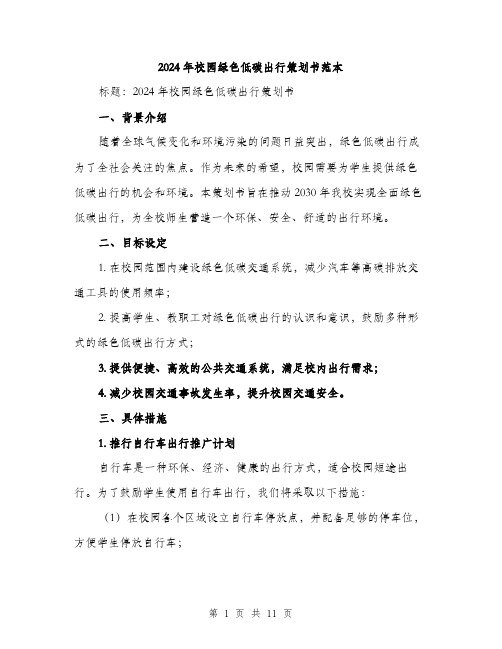 2024年校园绿色低碳出行策划书范本

标题：2024年校园绿色低碳出行策划书

一、背景介绍

随着全球气候变化和环境污染的问题日益突出，绿色低碳出行成为了全社会关注的焦点。作为未来的希望，校园需要为学生提供绿色低碳出行的机会和环境。本策划书旨在推动2030年我校实现全面绿色低碳出行，为全校师生营造一个环保、安全、舒适的出行环境。

二、目标设定

1.在校园范围内建设绿色低碳交通系统，减少汽车等高碳排放交通工具的使用频率；

2.提高学生、教职工对绿色低碳出行的认识和意识，鼓励多种形式的绿色低碳出行方式；

3.提供便捷、高效的公共交通系统，满足校内出行需求；

4.减少校园交通事故发生率，提升校园交通安全。

三、具体措施

1.推行自行车出行推广计划

自行车是一种环保、经济、健康的出行方式，适合校园短途出行。为了鼓励学生使用自行车出行，我们将采取以下措施：

（1）在校园各个区域设立自行车停放点，并配备足够的停车位，方便学生停放自行车；

第 1 页 共 11 页